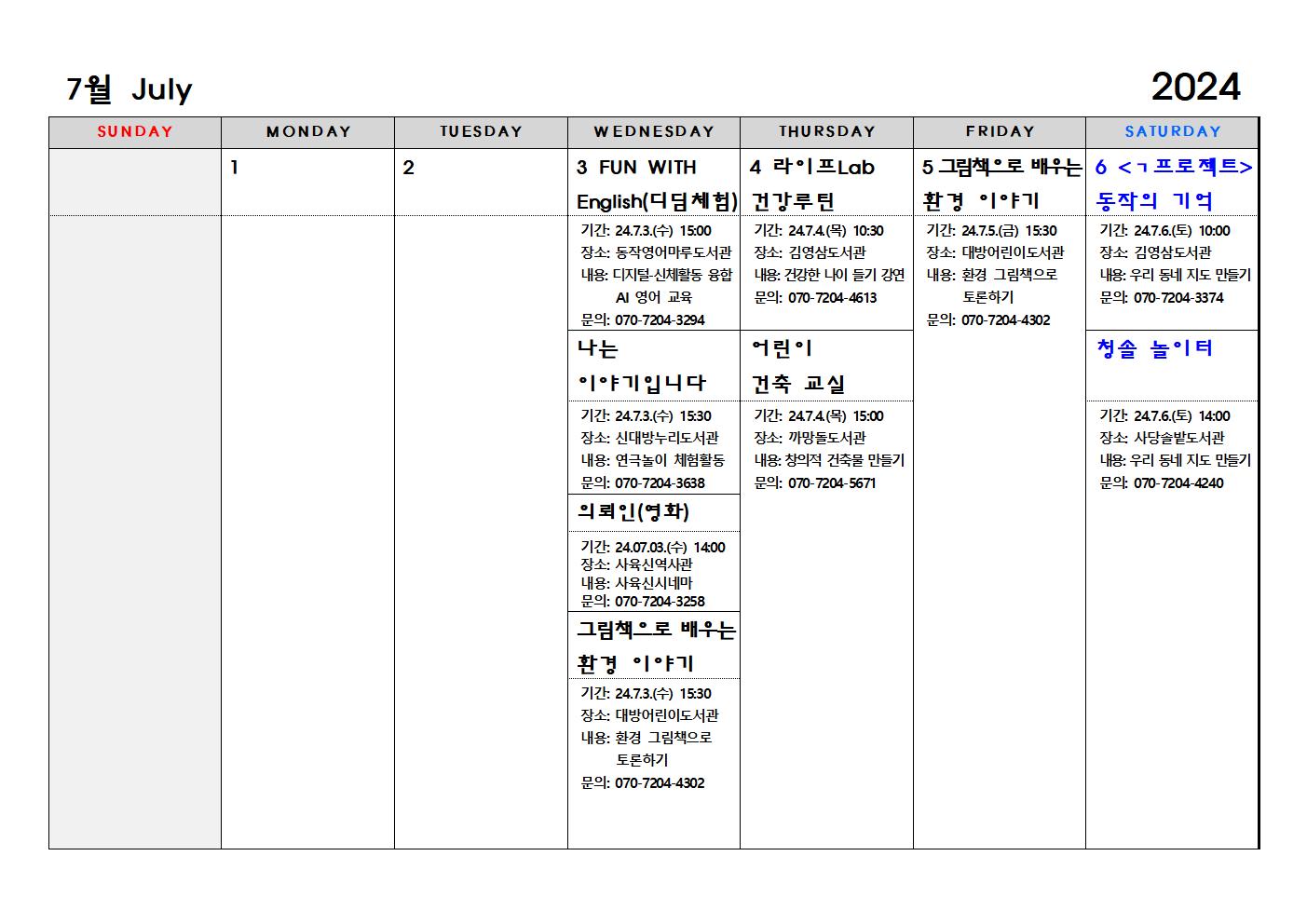 7월 July

2024

| SUNDAY | MONDAY | TUESDAY | WEDNESDAY | THURSDAY | FRIDAY | SATURDAY |
|---|---|---|---|---|---|---|
| | 1 | 2 | 3 FUN WITH English(디딤체험) | 4 라이프Lab 건강루틴 | 5 그림책으로 배우는 환경 이야기 | 6 <ㄱ프로젝트> 동작의 기억 |
| | | | 기간: 24.7.3.(수) 15:00 장소: 동작영어마루도서관 내용: 디지털-신체활동 융합 AI 영어 교육 문의: 070-7204-3294 | 기간: 24.7.4.(목) 10:30 장소: 김영삼도서관 내용: 건강한 나이 들기 강연 문의: 070-7204-4613 | 기간: 24.7.5.(금) 15:30 장소: 대방어린이도서관 내용: 환경 그림책으로 토론하기 문의: 070-7204-4302 | 기간: 24.7.6.(토) 10:00 장소: 김영삼도서관 내용: 우리 동네 지도 만들기 문의: 070-7204-3374 |
| | | | 나는 이야기입니다 | 어린이 건축 교실 | | 청솔 놀이터 |
| | | | 기간: 24.7.3.(수) 15:30 장소: 신대방누리도서관 내용: 연극놀이 체험활동 문의: 070-7204-3638 | 기간: 24.7.4.(목) 15:00 장소: 까망돌도서관 내용: 창의적 건축물 만들기 문의: 070-7204-5671 | | 기간: 24.7.6.(토) 14:00 장소: 사당솔밭도서관 내용: 우리 동네 지도 만들기 문의: 070-7204-4240 |
| | | | 의뢰인(영화) | | | |
| | | | 기간: 24.07.03.(수) 14:00 장소: 사육신역사관 내용: 사육신시네마 문의: 070-7204-3258 | | | |
| | | | 그림책으로 배우는 환경 이야기 | | | |
| | | | 기간: 24.7.3.(수) 15:30 장소: 대방어린이도서관 내용: 환경 그림책으로 토론하기 문의: 070-7204-4302 | | | |